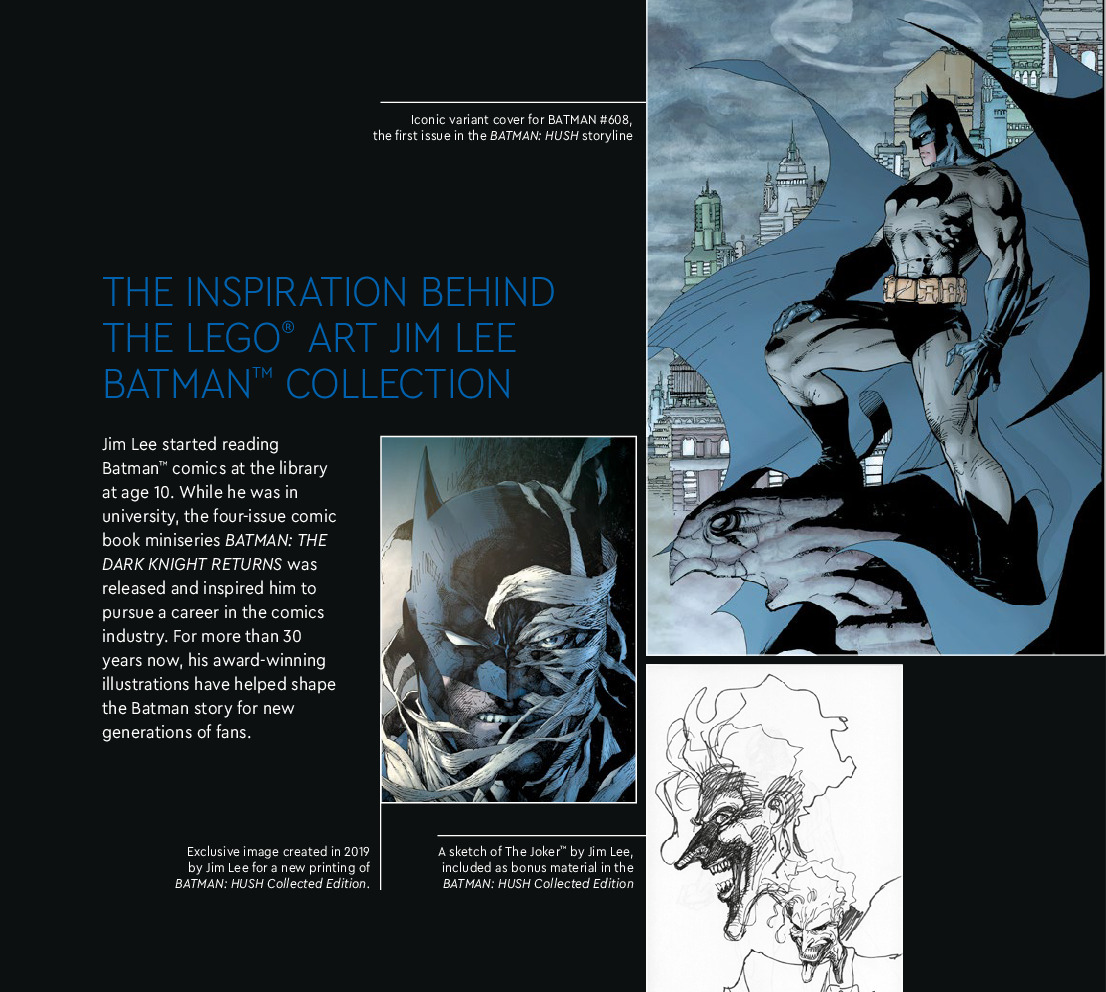 Iconic variant cover for BATMAN #608, the first issue in the BATMAN: HUSH storyline

THE INSPIRATION BEHIND THE LEGO® ART JIM LEE BATMAN™ COLLECTION

Jim Lee started reading Batman™ comics at the library at age 10. While he was in university, the four-issue comic book miniseries BATMAN: THE DARK KNIGHT RETURNS was released and inspired him to pursue a career in the comics industry. For more than 30 years now, his award-winning illustrations have helped shape the Batman story for new generations of fans.

Exclusive image created in 2019 by Jim Lee for a new printing of BATMAN: HUSH Collected Edition.

A sketch of The Joker™ by Jim Lee, included as bonus material in the BATMAN: HUSH Collected Edition